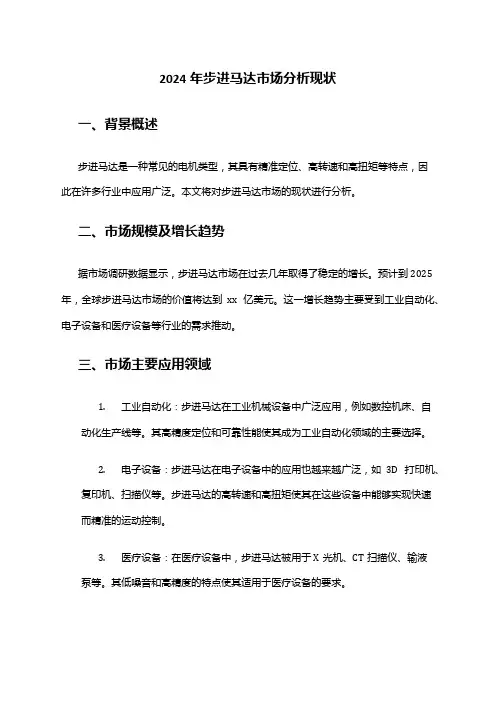 2024 年步进马达市场分析现状

一、背景概述

步进马达是一种常见的电机类型，其具有精准定位、高转速和高扭矩等特点，因此在许多行业中应用广泛。本文将对步进马达市场的现状进行分析。

二、市场规模及增长趋势

据市场调研数据显示，步进马达市场在过去几年取得了稳定的增长。预计到 2025 年，全球步进马达市场的价值将达到 xx 亿美元。这一增长趋势主要受到工业自动化、电子设备和医疗设备等行业的需求推动。

三、市场主要应用领域

1. 工业自动化：步进马达在工业机械设备中广泛应用，例如数控机床、自动化生产线等。其高精度定位和可靠性能使其成为工业自动化领域的主要选择。

2. 电子设备：步进马达在电子设备中的应用也越来越广泛，如 3D 打印机、复印机、扫描仪等。步进马达的高转速和高扭矩使其在这些设备中能够实现快速而精准的运动控制。

3. 医疗设备：在医疗设备中，步进马达被用于 X 光机、CT 扫描仪、输液泵等。其低噪音和高精度的特点使其适用于医疗设备的要求。